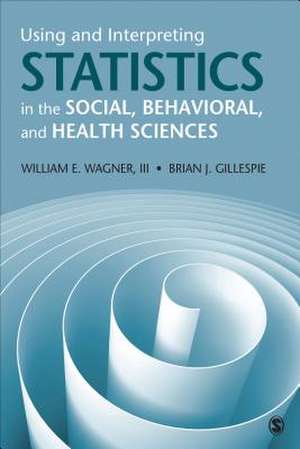 Using and Interpreting
STATISTICS
in the SOCIAL, BEHAVIORAL, and HEALTH SCIENCES

WILLIAM E. WAGNER, III • BRIAN J. GILLESPIE

S